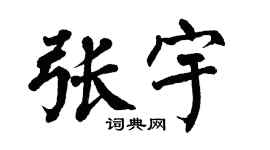 张宇
词典网